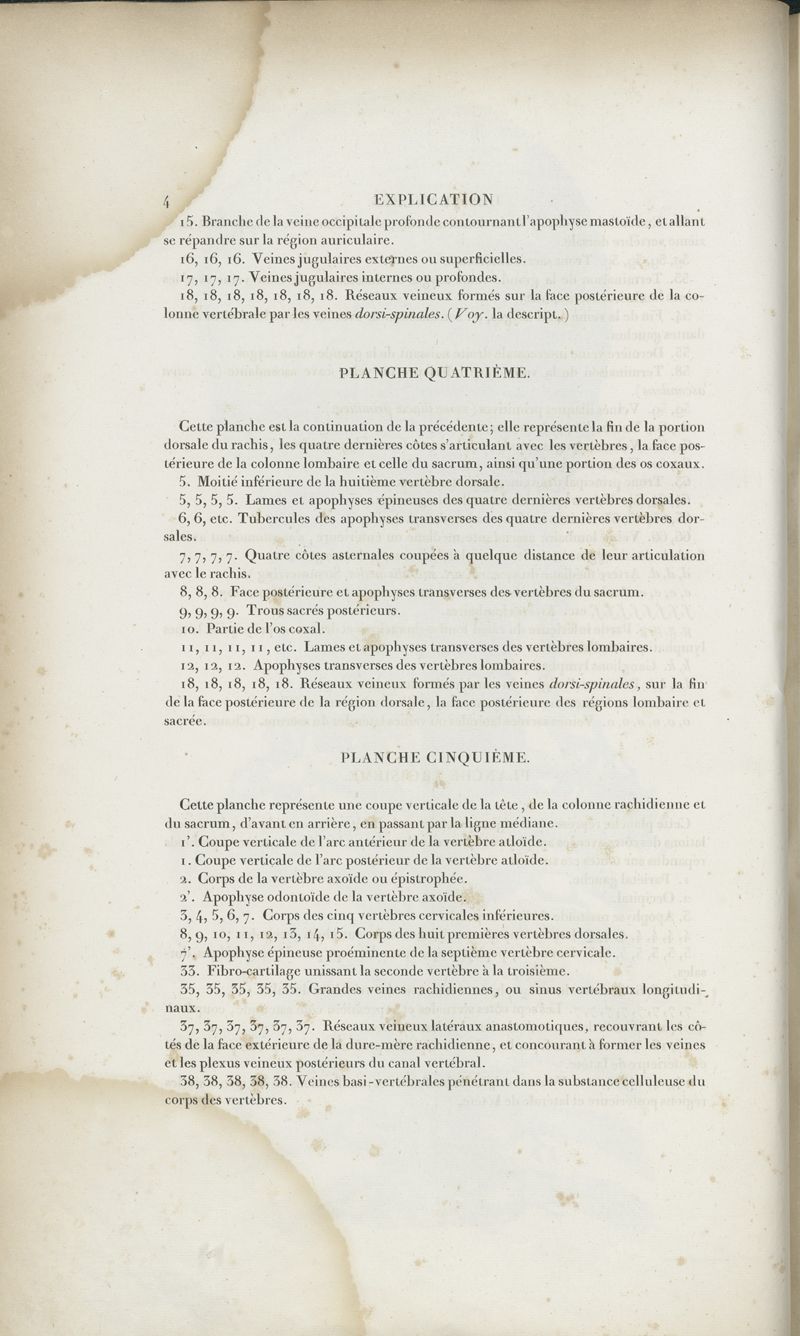 4 EXPLICATION

15. Branche de la veine occipitale profonde contournant l'apophyse mastoïde, et allant se répandre sur la région auriculaire.

16, 16, 16. Veines jugulaires externes ou superficielles.

17, 17, 17. Veines jugulaires internes ou profondes.

18, 18, 18, 18, 18, 18, 18. Réseaux veineux formés sur la face postérieure de la colonne vertébrale par les veines dorsi-spinales. (Voy. la descript.)

PLANCHE QUATRIÈME.

Cette planche est la continuation de la précédente; elle représente la fin de la portion dorsale du rachis, les quatre dernières côtes s'articulant avec les vertèbres, la face postérieure de la colonne lombaire et celle du sacrum, ainsi qu'une portion des os coxaux.

5. Moitié inférieure de la huitième vertèbre dorsale.

5, 5, 5, 5. Lames et apophyses épineuses des quatre dernières vertèbres dorsales.

6, 6, etc. Tubercules des apophyses transverses des quatre dernières vertèbres dorsales.

7, 7, 7, 7. Quatre côtes asternales coupées à quelque distance de leur articulation avec le rachis.

8, 8, 8. Face postérieure et apophyses transverses des vertèbres du sacrum.

9, 9, 9, 9. Trous sacrés postérieurs.

10. Partie de l'os coxal.

11, 11, 11, 11, etc. Lames et apophyses transverses des vertèbres lombaires.

12, 12, 12. Apophyses transverses des vertèbres lombaires.

18, 18, 18, 18, 18. Réseaux veineux formés par les veines dorsi-spinales, sur la fin de la face postérieure de la région dorsale, la face postérieure des régions lombaire et sacrée.

PLANCHE CINQUIÈME.

Cette planche représente une coupe verticale de la tête, de la colonne rachidienne et du sacrum, d'avant en arrière, en passant par la ligne médiane.

1'. Coupe verticale de l'arc antérieur de la vertèbre atloïde.

1. Coupe verticale de l'arc postérieur de la vertèbre atloïde.

2. Corps de la vertèbre axoïde ou épistrophée.

2'. Apophyse odontoïde de la vertèbre axoïde.

3, 4, 5, 6, 7. Corps des cinq vertèbres cervicales inférieures.

8, 9, 10, 11, 12, 13, 14, 15. Corps des huit premières vertèbres dorsales.

7'. Apophyse épineuse proéminente de la septième vertèbre cervicale.

33. Fibro-cartilage unissant la seconde vertèbre à la troisième.

35, 35, 35, 35, 35. Grandes veines rachidiennes, ou sinus vertébraux longitudinaux.

37, 37, 37, 37, 37, 37. Réseaux veineux latéraux anastomotiques, recouvrant les côtés de la face extérieure de la dure-mère rachidienne, et concourant à former les veines et les plexus veineux postérieurs du canal vertébral.

38, 38, 38, 38, 38. Veines basi-vertébrales pénétrant dans la substance celluleuse du corps des vertèbres.